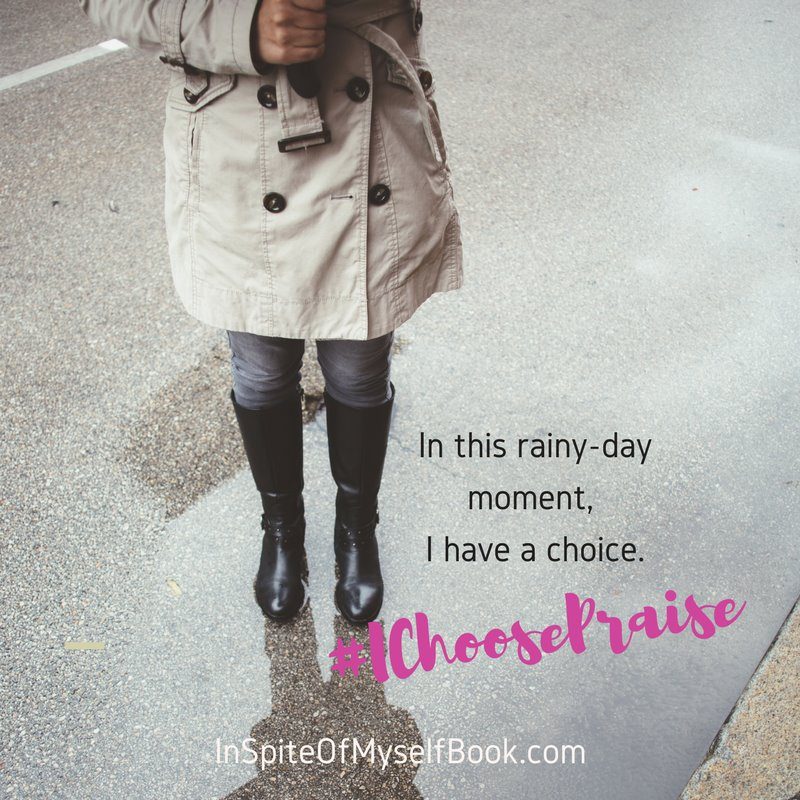 In this rainy-day moment, I have a choice.

#IChoosePraise

InSpiteOfMyselfBook.com